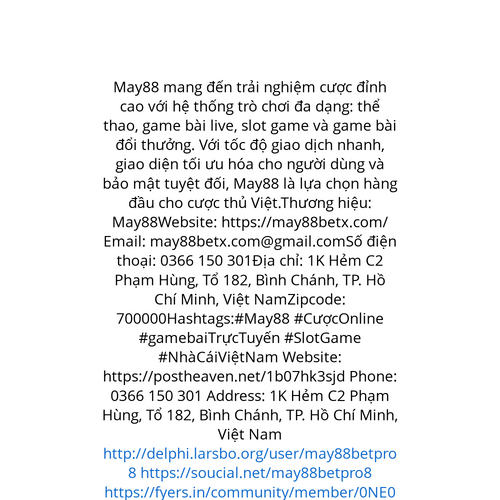 May88 mang đến trải nghiệm cược đỉnh cao với hệ thống trò chơi đa dạng: thể thao, game bài live, slot game và game bài đổi thưởng. Với tốc độ giao dịch nhanh, giao diện tối ưu hóa cho người dùng và bảo mật tuyệt đối, May88 là lựa chọn hàng đầu cho cược thủ Việt.Thương hiệu: May88Website: https://may88betx.com/ Email: may88betx.com@gmail.comSố điện thoại: 0366 150 301Địa chỉ: 1K Hẻm C2 Phạm Hùng, Tổ 182, Bình Chánh, TP. Hồ Chí Minh, Việt NamZipcode: 700000Hashtags:#May88 #CượcOnline #gamebaiTrựcTuyến #SlotGame #NhàCáiViệtNam Website: https://postheaven.net/1b07hk3sjd Phone: 0366 150 301 Address: 1K Hẻm C2 Phạm Hùng, Tổ 182, Bình Chánh, TP. Hồ Chí Minh, Việt Nam http://delphi.larsbo.org/user/may88betpro8 https://soucial.net/may88betpro8 https://fyers.in/community/member/0NE0